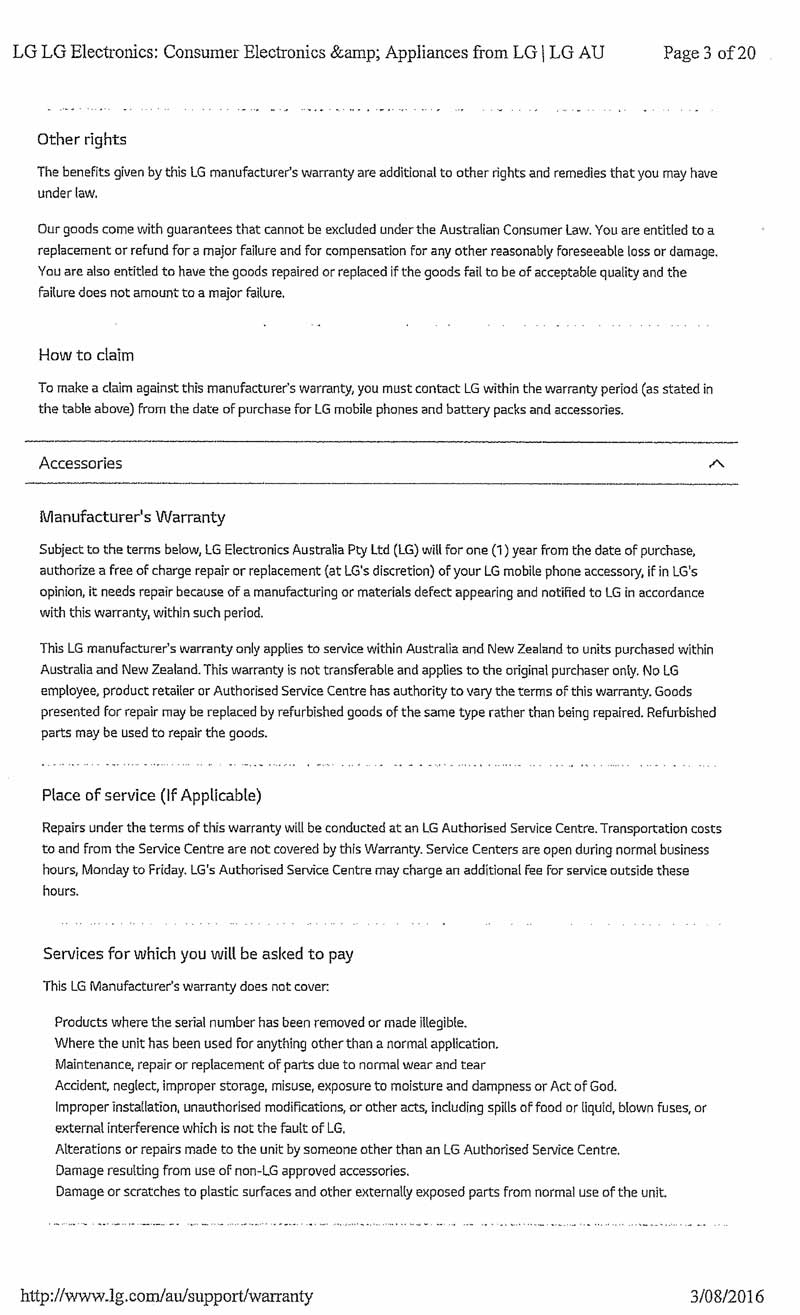 LG LG Electronics: Consumer Electronics &amp; Appliances from LG | LG AU Page 3 of 20

Other rights

The benefits given by this LG manufacturer's warranty are additional to other rights and remedies that you may have under law.

Our goods come with guarantees that cannot be excluded under the Australian Consumer Law. You are entitled to a replacement or refund for a major failure and for compensation for any other reasonably foreseeable loss or damage. You are also entitled to have the goods repaired or replaced if the goods fail to be of acceptable quality and the failure does not amount to a major failure.

How to claim

To make a claim against this manufacturer's warranty, you must contact LG within the warranty period (as stated in the table above) from the date of purchase for LG mobile phones and battery packs and accessories.

Accessories

Manufacturer's Warranty

Subject to the terms below, LG Electronics Australia Pty Ltd (LG) will for one (1) year from the date of purchase, authorize a free of charge repair or replacement (at LG's discretion) of your LG mobile phone accessory, if in LG's opinion, it needs repair because of a manufacturing or materials defect appearing and notified to LG in accordance with this warranty, within such period.

This LG manufacturer's warranty only applies to service within Australia and New Zealand to units purchased within Australia and New Zealand. This warranty is not transferable and applies to the original purchaser only. No LG employee, product retailer or Authorised Service Centre has authority to vary the terms of this warranty. Goods presented for repair may be replaced by refurbished goods of the same type rather than being repaired. Refurbished parts may be used to repair the goods.

Place of service (If Applicable)

Repairs under the terms of this warranty will be conducted at an LG Authorised Service Centre. Transportation costs to and from the Service Centre are not covered by this Warranty. Service Centers are open during normal business hours, Monday to Friday. LG's Authorised Service Centre may charge an additional fee for service outside these hours.

Services for which you will be asked to pay

This LG Manufacturer's warranty does not cover:

Products where the serial number has been removed or made illegible.
Where the unit has been used for anything other than a normal application.
Maintenance, repair or replacement of parts due to normal wear and tear
Accident, neglect, improper storage, misuse, exposure to moisture and dampness or Act of God.
Improper installation, unauthorised modifications, or other acts, including spills of food or liquid, blown fuses, or external interference which is not the fault of LG.
Alterations or repairs made to the unit by someone other than an LG Authorised Service Centre.
Damage resulting from use of non-LG approved accessories.
Damage or scratches to plastic surfaces and other externally exposed parts from normal use of the unit.

http://www.lg.com/au/support/warranty 3/08/2016